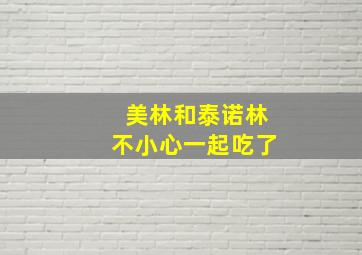 美林和泰诺林
不小心一起吃了